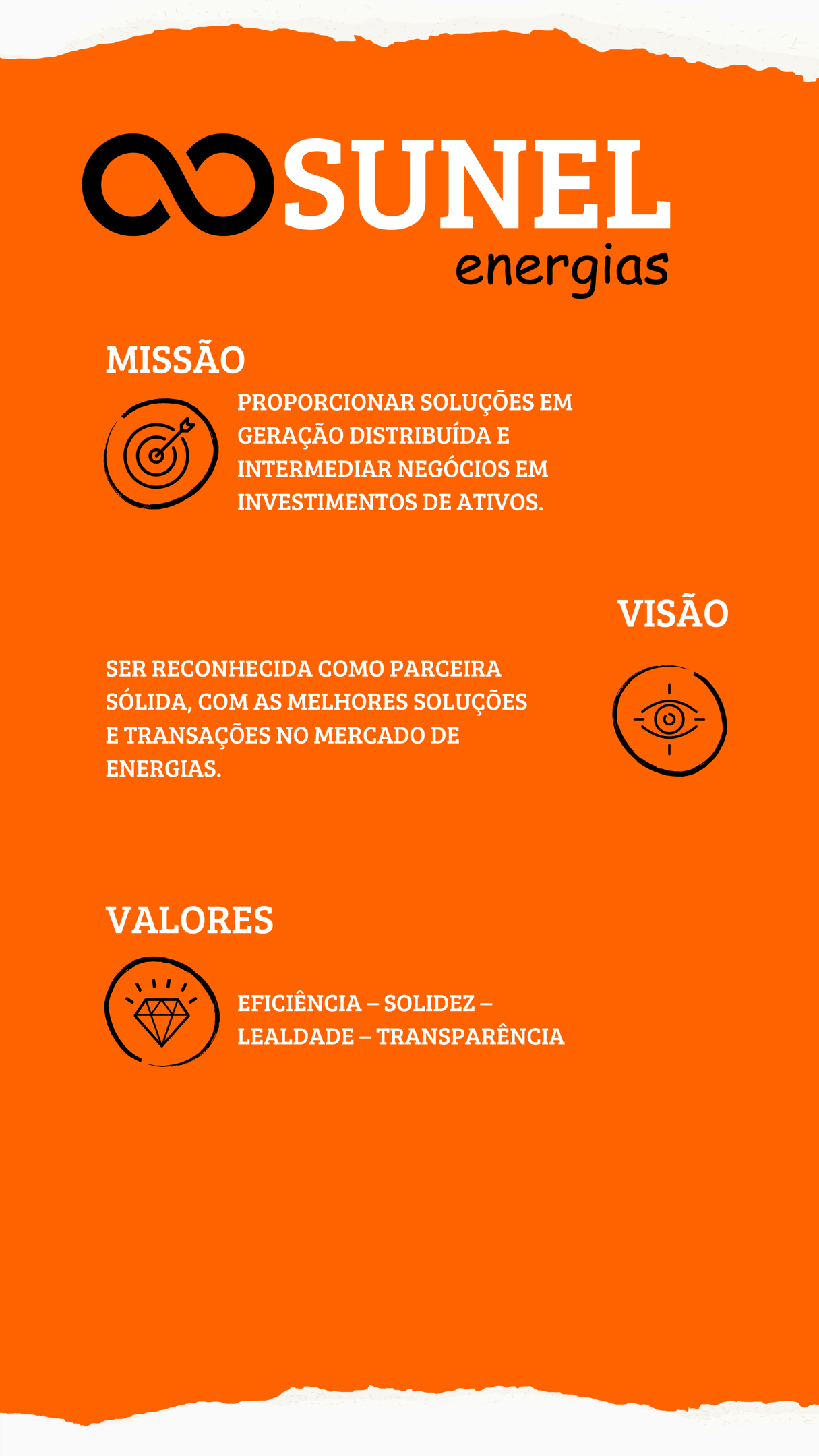 SUNEL
energias

MISSÃO

PROPORCIONAR SOLUÇÕES EM GERAÇÃO DISTRIBUÍDA E INTERMEDIAR NEGÓCIOS EM INVESTIMENTOS DE ATIVOS.

VISÃO

SER RECONHECIDA COMO PARCEIRA SÓLIDA, COM AS MELHORES SOLUÇÕES E TRANSAÇÕES NO MERCADO DE ENERGIAS.

VALORES

EFICIÊNCIA – SOLIDEZ – LEALDADE – TRANSPARÊNCIA